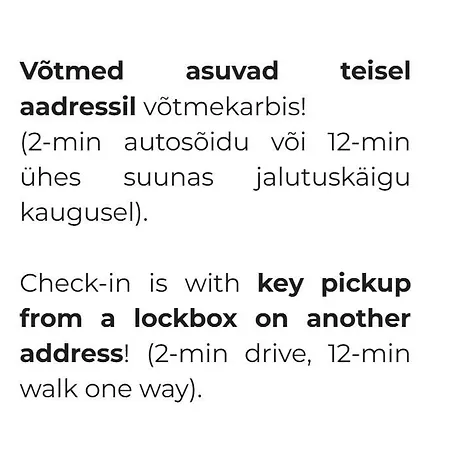 Võtmed asuvad teisel aadressil võtmekarbis! (2-min autosõidu või 12-min ühes suunas jalutuskäigu kaugusel).

Check-in is with key pickup from a lockbox on another address! (2-min drive, 12-min walk one way).